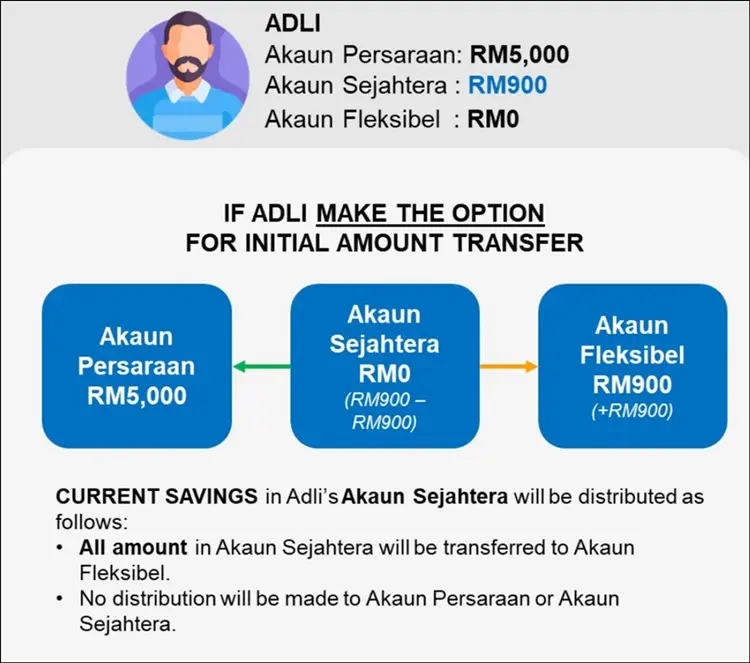 ADLI
Akaun Persaraan: RM5,000
Akaun Sejahtera : RM900
Akaun Fleksibel : RM0

IF ADLI MAKE THE OPTION FOR INITIAL AMOUNT TRANSFER

Akaun Persaraan RM5,000

Akaun Sejahtera RM0 (RM900 – RM900)

Akaun Fleksibel RM900 (+RM900)

CURRENT SAVINGS in Adli's Akaun Sejahtera will be distributed as follows:
• All amount in Akaun Sejahtera will be transferred to Akaun Fleksibel.
• No distribution will be made to Akaun Persaraan or Akaun Sejahtera.